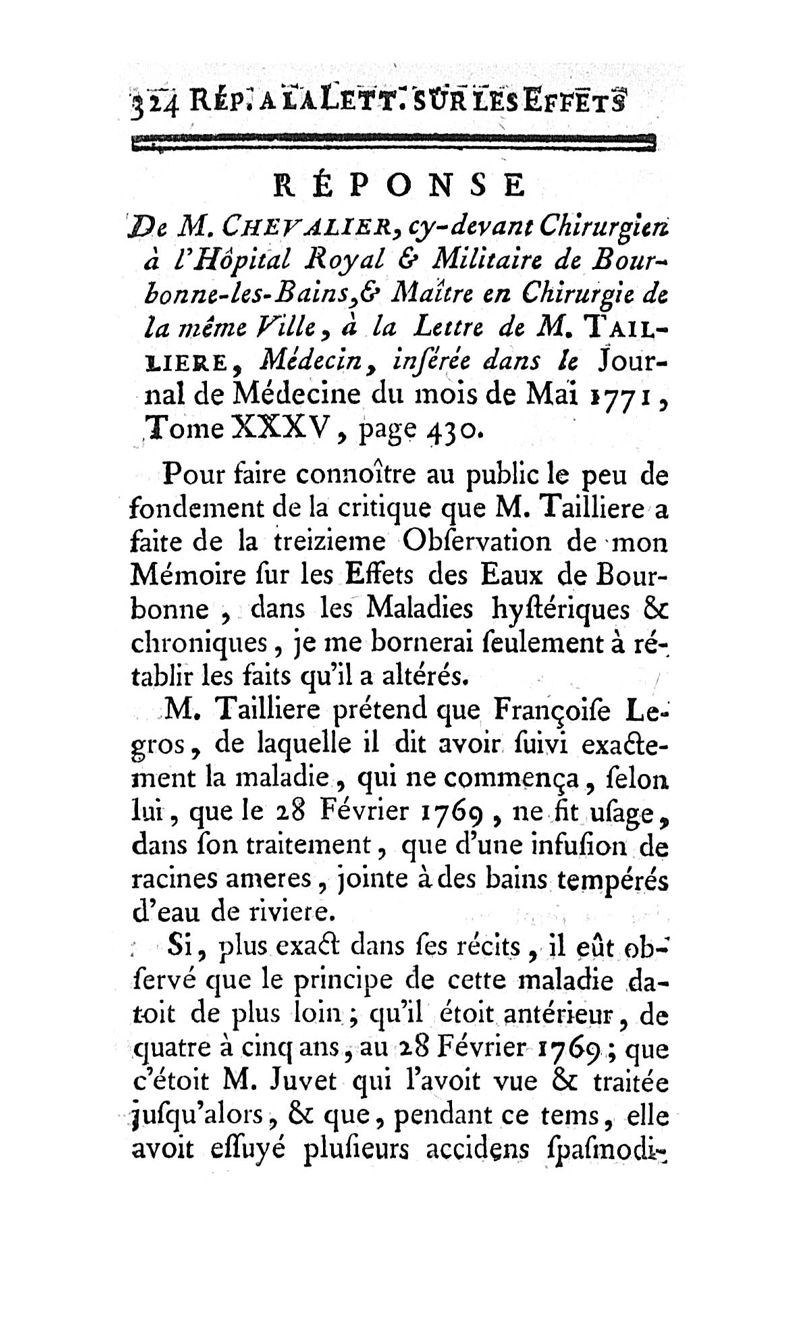 324 RÉP. A LA LETT. SUR LES EFFETS

RÉPONSE

De M. CHEVALIER, cy-devant Chirurgien à l'Hôpital Royal & Militaire de Bourbonne-les-Bains, & Maître en Chirurgie de la même Ville, à la Lettre de M. TAILLIERE, Médecin, insérée dans le Journal de Médecine du mois de Mai 1771, Tome XXXV, page 430.

Pour faire connoître au public le peu de fondement de la critique que M. Tailliere a faite de la treizieme Obſervation de mon Mémoire ſur les Effets des Eaux de Bourbonne, dans les Maladies hyſtériques & chroniques, je me bornerai ſeulement à rétablir les faits qu'il a altérés.

M. Tailliere prétend que Françoiſe Legros, de laquelle il dit avoir ſuivi exactement la maladie, qui ne commença, ſelon lui, que le 28 Février 1769, ne fit uſage, dans ſon traitement, que d'une infuſion de racines ameres, jointe à des bains tempérés d'eau de riviere.

Si, plus exact dans ſes récits, il eût obſervé que le principe de cette maladie datoit de plus loin; qu'il étoit antérieur, de quatre à cinq ans, au 28 Février 1769; que c'étoit M. Juvet qui l'avoit vue & traitée juſqu'alors, & que, pendant ce tems, elle avoit eſſuyé pluſieurs accidens ſpaſmodi-